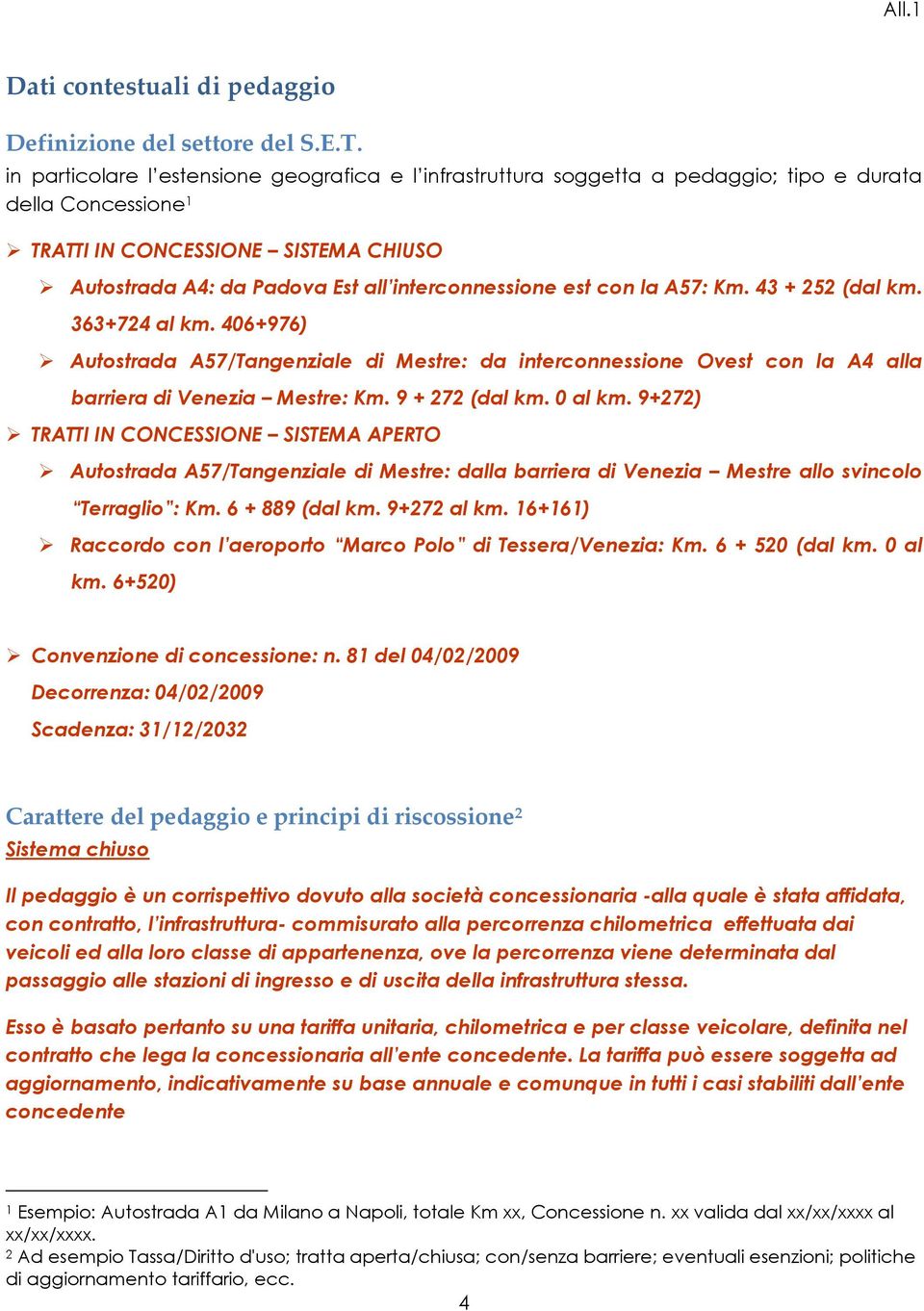 All.1

Dati contestuali di pedaggio

Definizione del settore del S.E.T.
in particolare l'estensione geografica e l'infrastruttura soggetta a pedaggio; tipo e durata della Concessione$^1$

➢ TRATTI IN CONCESSIONE – SISTEMA CHIUSO

➢ Autostrada A4: da Padova Est all'interconnessione est con la A57: Km. 43 + 252 (dal km. 363+724 al km. 406+976)

➢ Autostrada A57/Tangenziale di Mestre: da interconnessione Ovest con la A4 alla barriera di Venezia – Mestre: Km. 9 + 272 (dal km. 0 al km. 9+272)

➢ TRATTI IN CONCESSIONE – SISTEMA APERTO

➢ Autostrada A57/Tangenziale di Mestre: dalla barriera di Venezia – Mestre allo svincolo "Terraglio": Km. 6 + 889 (dal km. 9+272 al km. 16+161)

➢ Raccordo con l'aeroporto "Marco Polo" di Tessera/Venezia: Km. 6 + 520 (dal km. 0 al km. 6+520)

➢ Convenzione di concessione: n. 81 del 04/02/2009
Decorrenza: 04/02/2009
Scadenza: 31/12/2032

Carattere del pedaggio e principi di riscossione$^2$
Sistema chiuso

Il pedaggio è un corrispettivo dovuto alla società concessionaria -alla quale è stata affidata, con contratto, l'infrastruttura- commisurato alla percorrenza chilometrica effettuata dai veicoli ed alla loro classe di appartenenza, ove la percorrenza viene determinata dal passaggio alle stazioni di ingresso e di uscita della infrastruttura stessa.

Esso è basato pertanto su una tariffa unitaria, chilometrica e per classe veicolare, definita nel contratto che lega la concessionaria all'ente concedente. La tariffa può essere soggetta ad aggiornamento, indicativamente su base annuale e comunque in tutti i casi stabiliti dall'ente concedente

$^1$ Esempio: Autostrada A1 da Milano a Napoli, totale Km xx, Concessione n. xx valida dal xx/xx/xxxx al xx/xx/xxxx.
$^2$ Ad esempio Tassa/Diritto d'uso; tratta aperta/chiusa; con/senza barriere; eventuali esenzioni; politiche di aggiornamento tariffario, ecc.

4